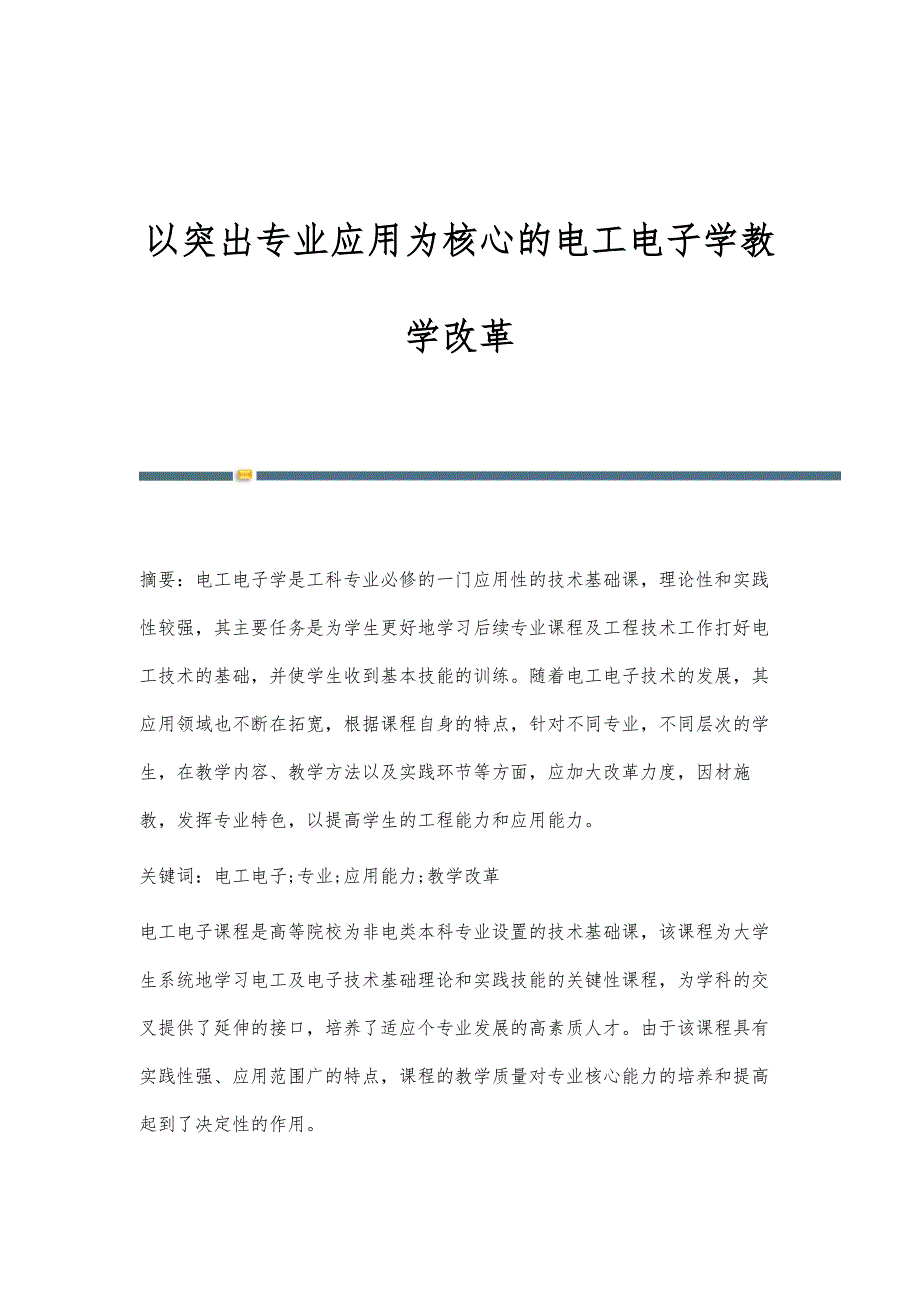 以突出专业应用为核心的电工电子学教学改革

摘要：电工电子学是工科专业必修的一门应用性的技术基础课，理论性和实践性较强，其主要任务是为学生更好地学习后续专业课程及工程技术工作打好电工技术的基础，并使学生收到基本技能的训练。随着电工电子技术的发展，其应用领域也不断在拓宽，根据课程自身的特点，针对不同专业，不同层次的学生，在教学内容、教学方法以及实践环节等方面，应加大改革力度，因材施教，发挥专业特色，以提高学生的工程能力和应用能力。

关键词：电工电子;专业;应用能力;教学改革

电工电子课程是高等院校为非电类本科专业设置的技术基础课，该课程为大学生系统地学习电工及电子技术基础理论和实践技能的关键性课程，为学科的交叉提供了延伸的接口，培养了适应个专业发展的高素质人才。由于该课程具有实践性强、应用范围广的特点，课程的教学质量对专业核心能力的培养和提高起到了决定性的作用。